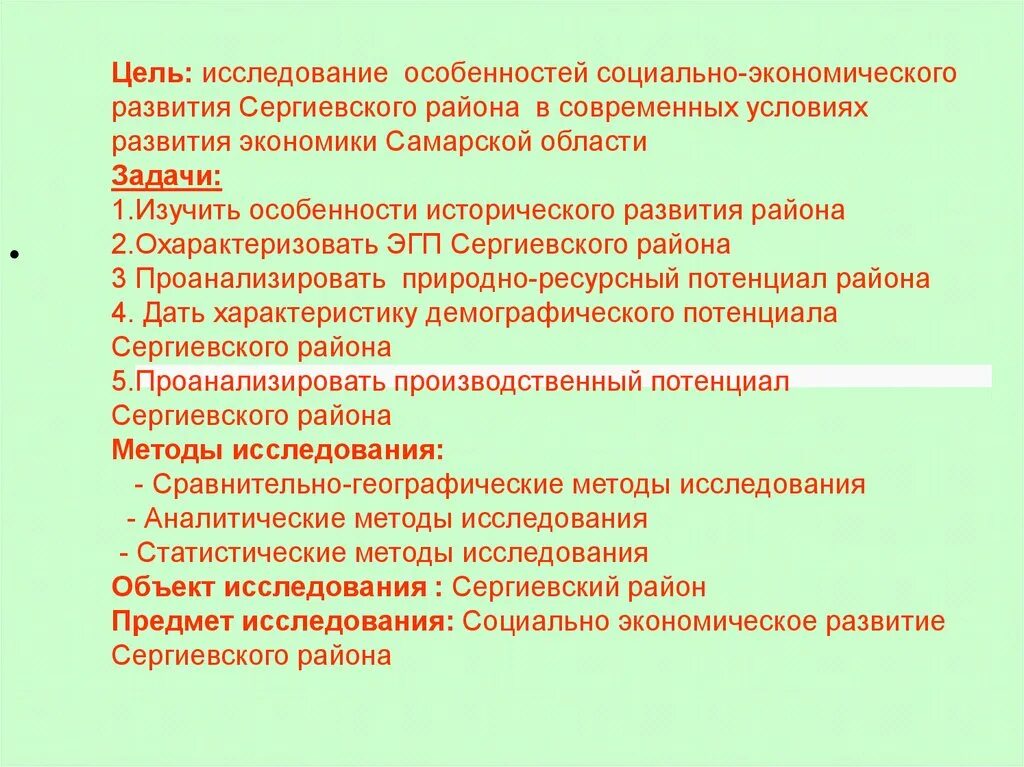 Цель: исследование особенностей социально-экономического развития Сергиевского района в современных условиях развития экономики Самарской области

Задачи:

1.Изучить особенности исторического развития района

2.Охарактеризовать ЭГП Сергиевского района

3 Проанализировать природно-ресурсный потенциал района

4. Дать характеристику демографического потенциала Сергиевского района

5.Проанализировать производственный потенциал Сергиевского района

Методы исследования:

- Сравнительно-географические методы исследования

- Аналитические методы исследования

- Статистические методы исследования

Объект исследования : Сергиевский район

Предмет исследования: Социально экономическое развитие Сергиевского района